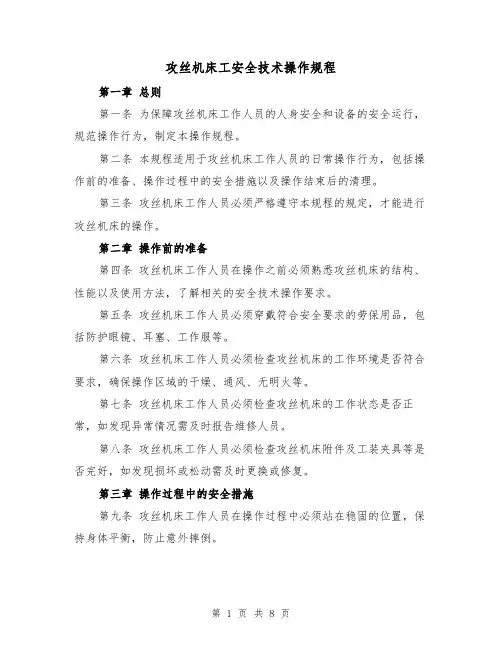 攻丝机床工安全技术操作规程

第一章 总则

第一条 为保障攻丝机床工作人员的人身安全和设备的安全运行，规范操作行为，制定本操作规程。

第二条 本规程适用于攻丝机床工作人员的日常操作行为，包括操作前的准备、操作过程中的安全措施以及操作结束后的清理。

第三条 攻丝机床工作人员必须严格遵守本规程的规定，才能进行攻丝机床的操作。

第二章 操作前的准备

第四条 攻丝机床工作人员在操作之前必须熟悉攻丝机床的结构、性能以及使用方法，了解相关的安全技术操作要求。

第五条 攻丝机床工作人员必须穿戴符合安全要求的劳保用品，包括防护眼镜、耳塞、工作服等。

第六条 攻丝机床工作人员必须检查攻丝机床的工作环境是否符合要求，确保操作区域的干燥、通风、无明火等。

第七条 攻丝机床工作人员必须检查攻丝机床的工作状态是否正常，如发现异常情况需及时报告维修人员。

第八条 攻丝机床工作人员必须检查攻丝机床附件及工装夹具等是否完好，如发现损坏或松动需及时更换或修复。

第三章 操作过程中的安全措施

第九条 攻丝机床工作人员在操作过程中必须站在稳固的位置，保持身体平衡，防止意外摔倒。

第 1 页 共 8 页